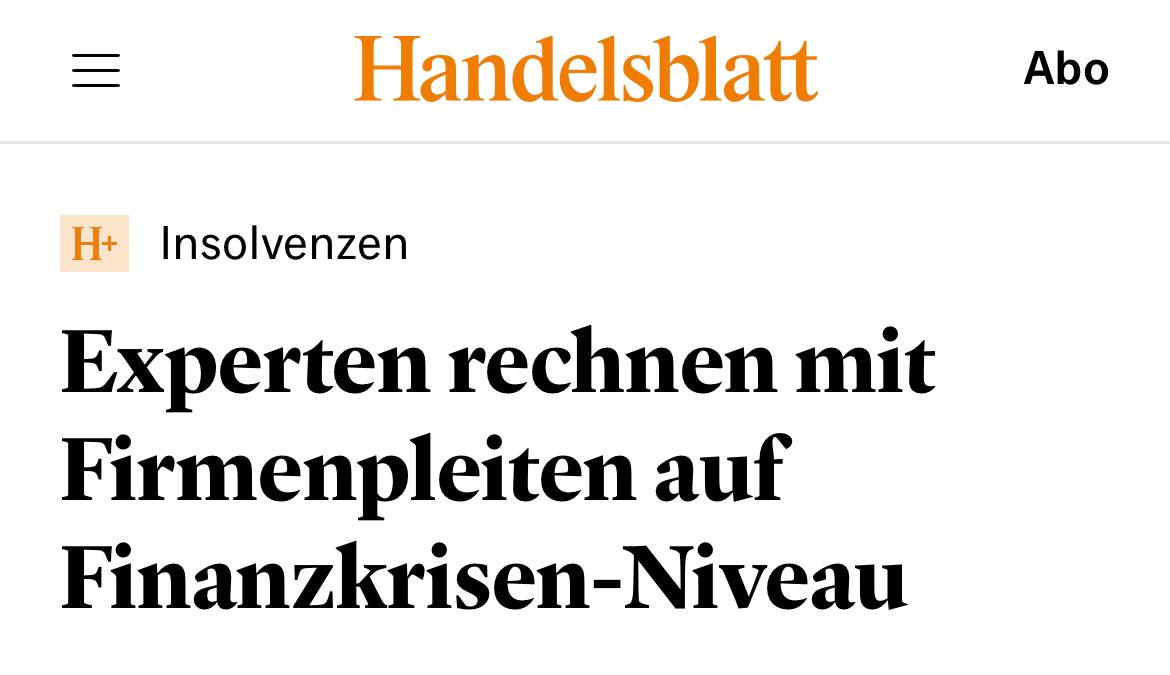 Handelsblatt

Abo

H+ Insolvenzen

Experten rechnen mit Firmenpleiten auf Finanzkrisen-Niveau